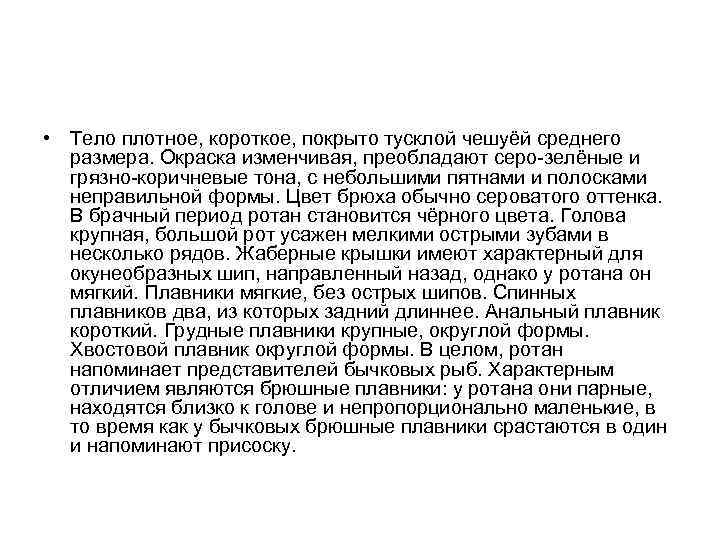 • Тело плотное, короткое, покрыто тусклой чешуёй среднего размера. Окраска изменчивая, преобладают серо-зелёные и грязно-коричневые тона, с небольшими пятнами и полосками неправильной формы. Цвет брюха обычно сероватого оттенка. В брачный период ротан становится чёрного цвета. Голова крупная, большой рот усажен мелкими острыми зубами в несколько рядов. Жаберные крышки имеют характерный для окунеобразных шип, направленный назад, однако у ротана он мягкий. Плавники мягкие, без острых шипов. Спинных плавников два, из которых задний длиннее. Анальный плавник короткий. Грудные плавники крупные, округлой формы. Хвостовой плавник округлой формы. В целом, ротан напоминает представителей бычковых рыб. Характерным отличием являются брюшные плавники: у ротана они парные, находятся близко к голове и непропорционально маленькие, в то время как у бычковых брюшные плавники срастаются в один и напоминают присоску.